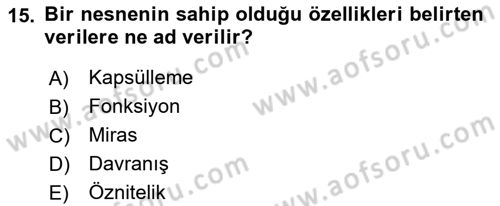 15. Bir nesnenin sahip olduğu özellikleri belirten verilere ne ad verilir?

A) Kapsülleme
B) Fonksiyon
C) Miras
D) Davranış
E) Öznitelik

www.aofsoru.com
www.aofsoru.com
www.aofsoru.com
www.aofsoru.com